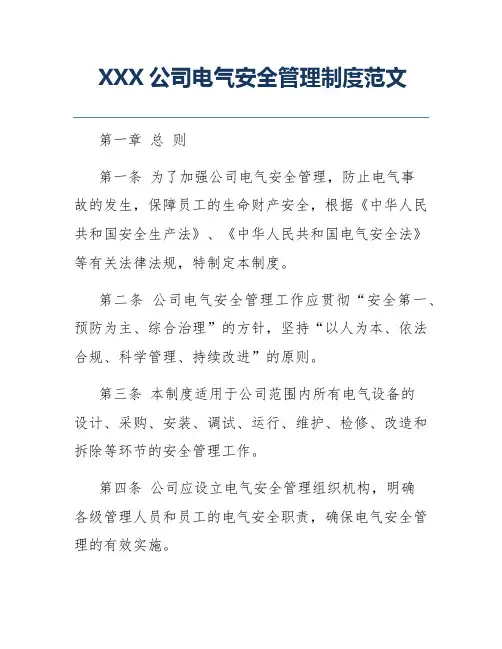 XXX 公司电气安全管理制度范文

第一章 总 则

第一条 为了加强公司电气安全管理，防止电气事故的发生，保障员工的生命财产安全，根据《中华人民共和国安全生产法》、《中华人民共和国电气安全法》等有关法律法规，特制定本制度。

第二条 公司电气安全管理工作应贯彻“安全第一、预防为主、综合治理”的方针，坚持“以人为本、依法合规、科学管理、持续改进”的原则。

第三条 本制度适用于公司范围内所有电气设备的设计、采购、安装、调试、运行、维护、检修、改造和拆除等环节的安全管理工作。

第四条 公司应设立电气安全管理组织机构，明确各级管理人员和员工的电气安全职责，确保电气安全管理的有效实施。